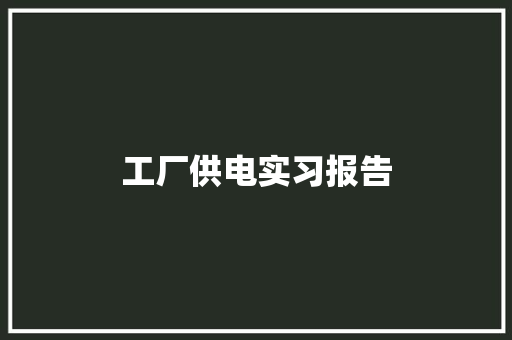 工厂供电实习报告